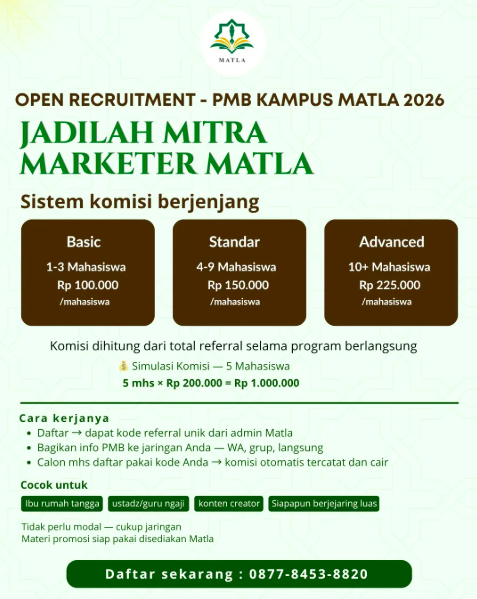 MATLA

OPEN RECRUITMENT - PMB KAMPUS MATLA 2026

JADILAH MITRA MARKETER MATLA

Sistem komisi berjenjang

Basic
1-3 Mahasiswa
Rp 100.000
/mahasiswa

Standar
4-9 Mahasiswa
Rp 150.000
/mahasiswa

Advanced
10+ Mahasiswa
Rp 225.000
/mahasiswa

Komisi dihitung dari total referral selama program berlangsung

💰 Simulasi Komisi — 5 Mahasiswa
5 mhs × Rp 200.000 = Rp 1.000.000

Cara kerjanya
• Daftar → dapat kode referral unik dari admin Matla
• Bagikan info PMB ke jaringan Anda — WA, grup, langsung
• Calon mhs daftar pakai kode Anda → komisi otomatis tercatat dan cair

Cocok untuk
Ibu rumah tangga
ustadz/guru ngaji
konten creator
Siapapun berjejaring luas

Tidak perlu modal — cukup jaringan
Materi promosi siap pakai disediakan Matla

Daftar sekarang : 0877-8453-8820